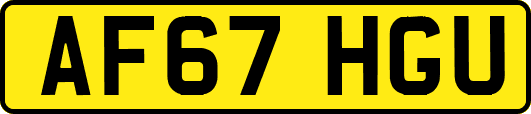 AF67 HGU